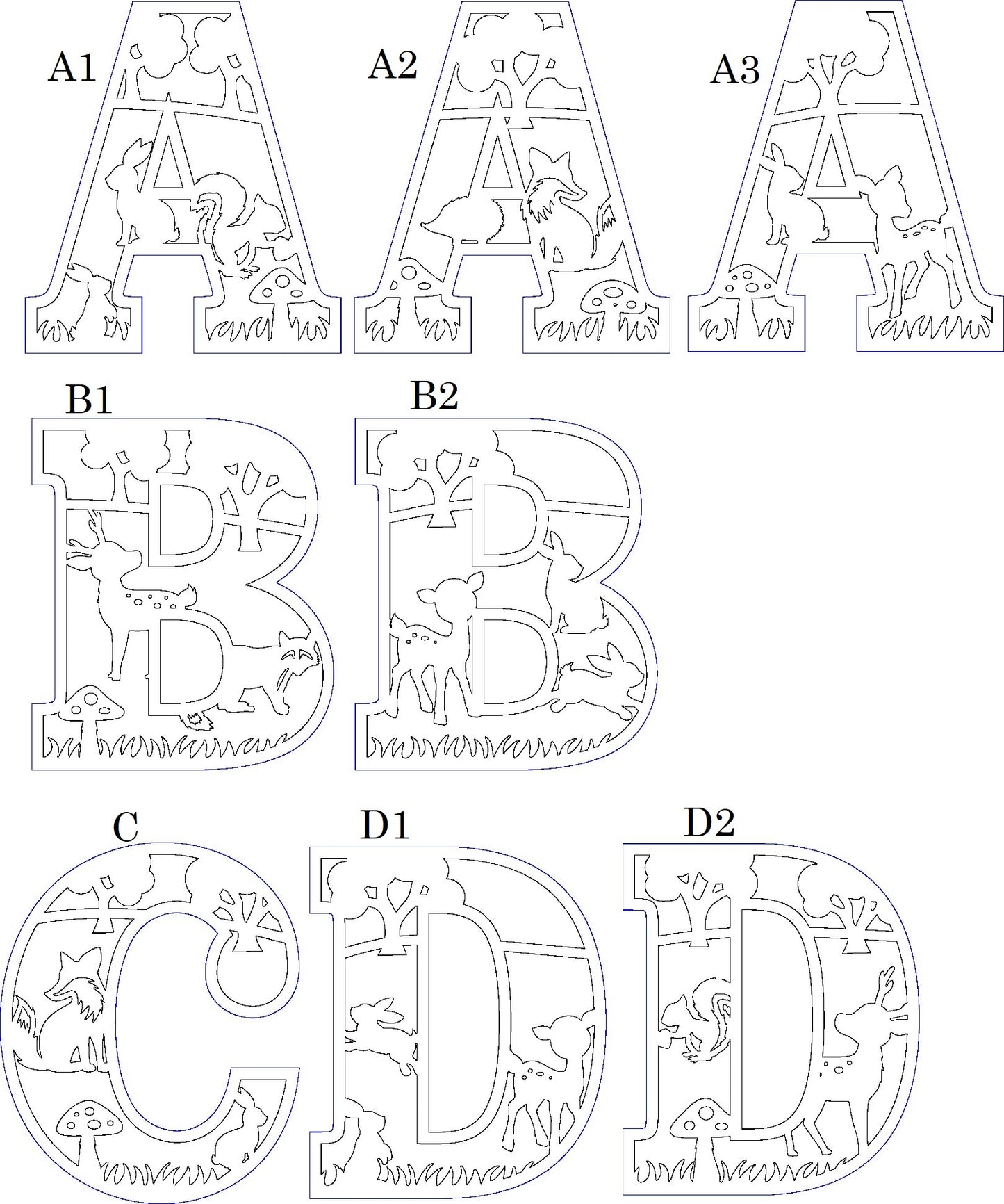 A1
A2
A3
B1
B2
C
D1
D2